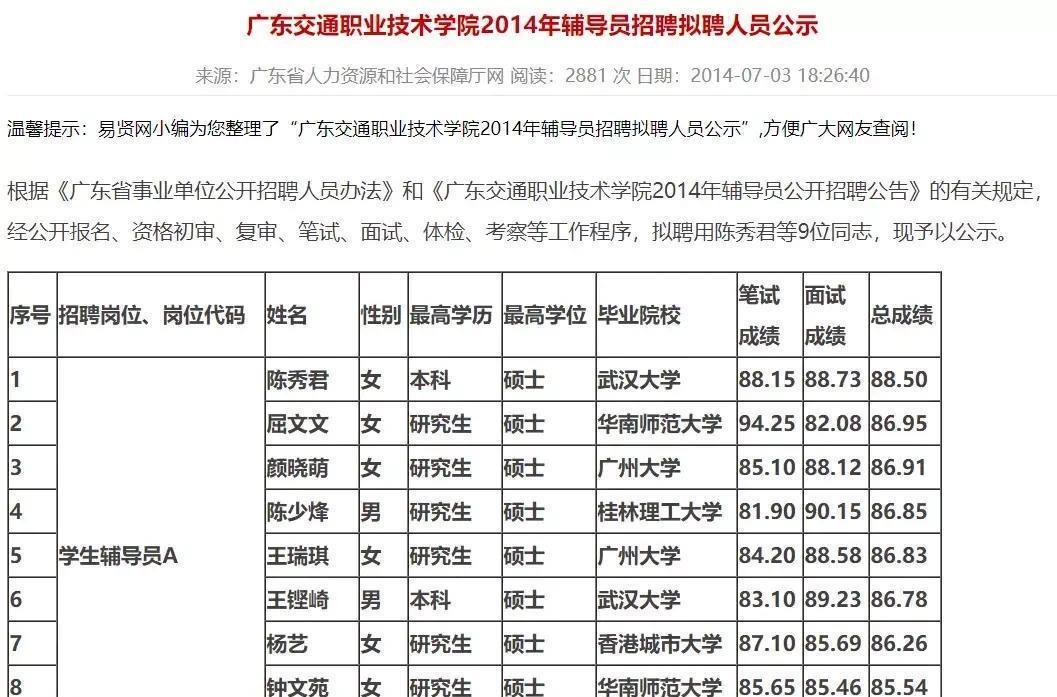 广东交通职业技术学院2014年辅导员招聘拟聘人员公示

来源：广东省人力资源和社会保障厅网 阅读：2881 次 日期：2014-07-03 18:26:40

温馨提示：易贤网小编为您整理了“广东交通职业技术学院2014年辅导员招聘拟聘人员公示”,方便广大网友查阅！

根据《广东省事业单位公开招聘人员办法》和《广东交通职业技术学院2014年辅导员公开招聘公告》的有关规定，经公开报名、资格初审、复审、笔试、面试、体检、考察等工作程序，拟聘用陈秀君等9位同志，现予以公示。

| 序号 | 招聘岗位、岗位代码 | 姓名 | 性别 | 最高学历 | 最高学位 | 毕业院校 | 笔试成绩 | 面试成绩 | 总成绩 |
|---|---|---|---|---|---|---|---|---|---|
| 1 | 学生辅导员A | 陈秀君 | 女 | 本科 | 硕士 | 武汉大学 | 88.15 | 88.73 | 88.50 |
| 2 | | 屈文文 | 女 | 研究生 | 硕士 | 华南师范大学 | 94.25 | 82.08 | 86.95 |
| 3 | | 颜晓萌 | 女 | 研究生 | 硕士 | 广州大学 | 85.10 | 88.12 | 86.91 |
| 4 | | 陈少烽 | 男 | 研究生 | 硕士 | 桂林理工大学 | 81.90 | 90.15 | 86.85 |
| 5 | | 王瑞琪 | 女 | 研究生 | 硕士 | 广州大学 | 84.20 | 88.58 | 86.83 |
| 6 | | 王铿崎 | 男 | 本科 | 硕士 | 武汉大学 | 83.10 | 89.23 | 86.78 |
| 7 | | 杨艺 | 女 | 研究生 | 硕士 | 香港城市大学 | 87.10 | 85.69 | 86.26 |
| 8 | | 钟文苑 | 女 | 研究生 | 硕士 | 华南师范大学 | 85.65 | 85.46 | 85.54 |